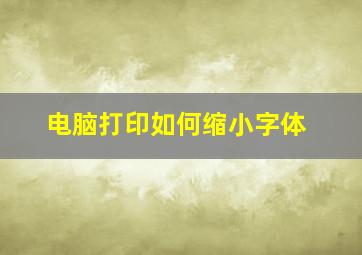 电脑打印如何缩小字体